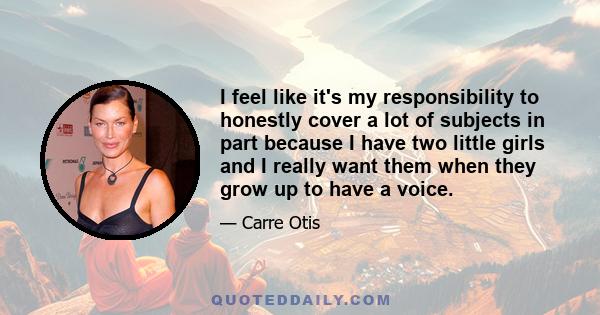 I feel like it's my responsibility to honestly cover a lot of subjects in part because I have two little girls and I really want them when they grow up to have a voice.

— Carre Otis

QUOTEDDAILY.COM